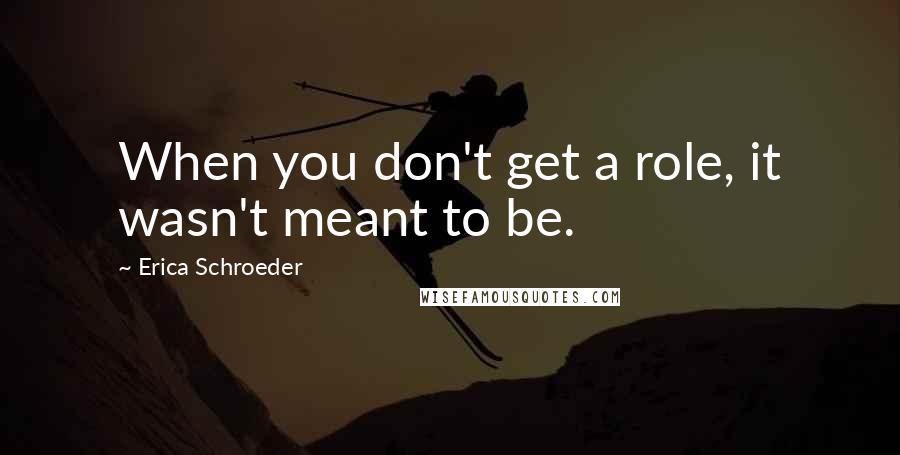 When you don't get a role, it wasn't meant to be.

~ Erica Schroeder

WISEFAMOUSQUOTES.COM